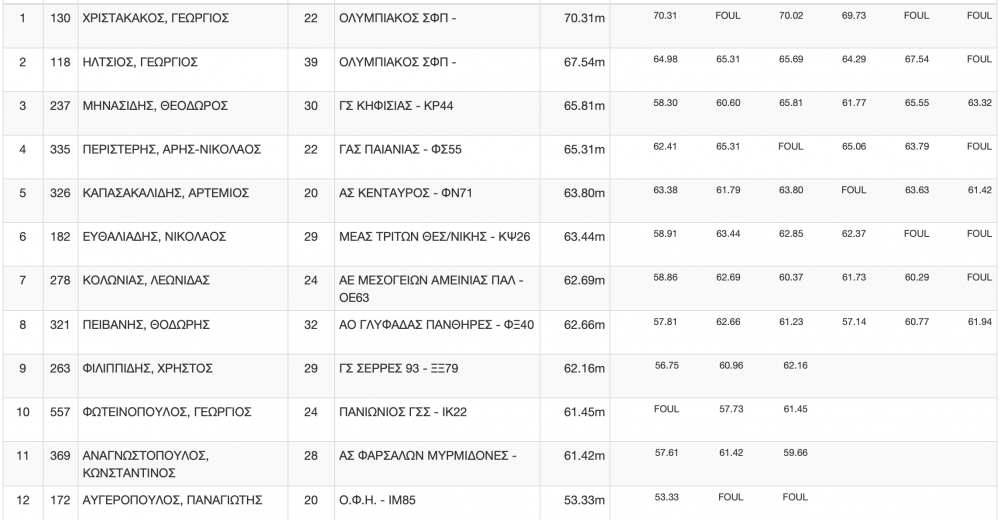 | 1 | 130 | ΧΡΙΣΤΑΚΑΚΟΣ, ΓΕΩΡΓΙΟΣ | 22 | ΟΛΥΜΠΙΑΚΟΣ ΣΦΠ - | 70.31m | 70.31 | FOUL | 70.02 | 69.73 | FOUL | FOUL |
|---|---|---|---|---|---|---|---|---|---|---|---|
| 2 | 118 | ΗΛΤΣΙΟΣ, ΓΕΩΡΓΙΟΣ | 39 | ΟΛΥΜΠΙΑΚΟΣ ΣΦΠ - | 67.54m | 64.98 | 65.31 | 65.69 | 64.29 | 67.54 | FOUL |
| 3 | 237 | ΜΗΝΑΣΙΔΗΣ, ΘΕΟΔΩΡΟΣ | 30 | ΓΣ ΚΗΦΙΣΙΑΣ - ΚΡ44 | 65.81m | 58.30 | 60.60 | 65.81 | 61.77 | 65.55 | 63.32 |
| 4 | 335 | ΠΕΡΙΣΤΕΡΗΣ, ΑΡΗΣ-ΝΙΚΟΛΑΟΣ | 22 | ΓΑΣ ΠΑΙΑΝΙΑΣ - ΦΣ55 | 65.31m | 62.41 | 65.31 | FOUL | 65.06 | 63.79 | FOUL |
| 5 | 326 | ΚΑΠΑΣΑΚΑΛΙΔΗΣ, ΑΡΤΕΜΙΟΣ | 20 | ΑΣ ΚΕΝΤΑΥΡΟΣ - ΦΝ71 | 63.80m | 63.38 | 61.79 | 63.80 | FOUL | 63.63 | 61.42 |
| 6 | 182 | ΕΥΘΑΛΙΑΔΗΣ, ΝΙΚΟΛΑΟΣ | 29 | ΜΕΑΣ ΤΡΙΤΩΝ ΘΕΣ/ΝΙΚΗΣ - ΚΨ26 | 63.44m | 58.91 | 63.44 | 62.85 | 62.37 | FOUL | FOUL |
| 7 | 278 | ΚΟΛΩΝΙΑΣ, ΛΕΩΝΙΔΑΣ | 24 | ΑΕ ΜΕΣΟΓΕΙΩΝ ΑΜΕΙΝΙΑΣ ΠΑΛ - ΟΕ63 | 62.69m | 58.86 | 62.69 | 60.37 | 61.73 | 60.29 | FOUL |
| 8 | 321 | ΠΕΙΒΑΝΗΣ, ΘΟΔΩΡΗΣ | 32 | ΑΟ ΓΛΥΦΑΔΑΣ ΠΑΝΘΗΡΕΣ - ΦΞ40 | 62.66m | 57.81 | 62.66 | 61.23 | 57.14 | 60.77 | 61.94 |
| 9 | 263 | ΦΙΛΙΠΠΙΔΗΣ, ΧΡΗΣΤΟΣ | 29 | ΓΣ ΣΕΡΡΕΣ 93 - ΞΞ79 | 62.16m | 56.75 | 60.96 | 62.16 | | | |
| 10 | 557 | ΦΩΤΕΙΝΟΠΟΥΛΟΣ, ΓΕΩΡΓΙΟΣ | 24 | ΠΑΝΙΩΝΙΟΣ ΓΣΣ - ΙΚ22 | 61.45m | FOUL | 57.73 | 61.45 | | | |
| 11 | 369 | ΑΝΑΓΝΩΣΤΟΠΟΥΛΟΣ, ΚΩΝΣΤΑΝΤΙΝΟΣ | 28 | ΑΣ ΦΑΡΣΑΛΩΝ ΜΥΡΜΙΔΟΝΕΣ - | 61.42m | 57.61 | 61.42 | 59.66 | | | |
| 12 | 172 | ΑΥΓΕΡΟΠΟΥΛΟΣ, ΠΑΝΑΓΙΩΤΗΣ | 20 | Ο.Φ.Η. - ΙΜ85 | 53.33m | 53.33 | FOUL | FOUL | | | |